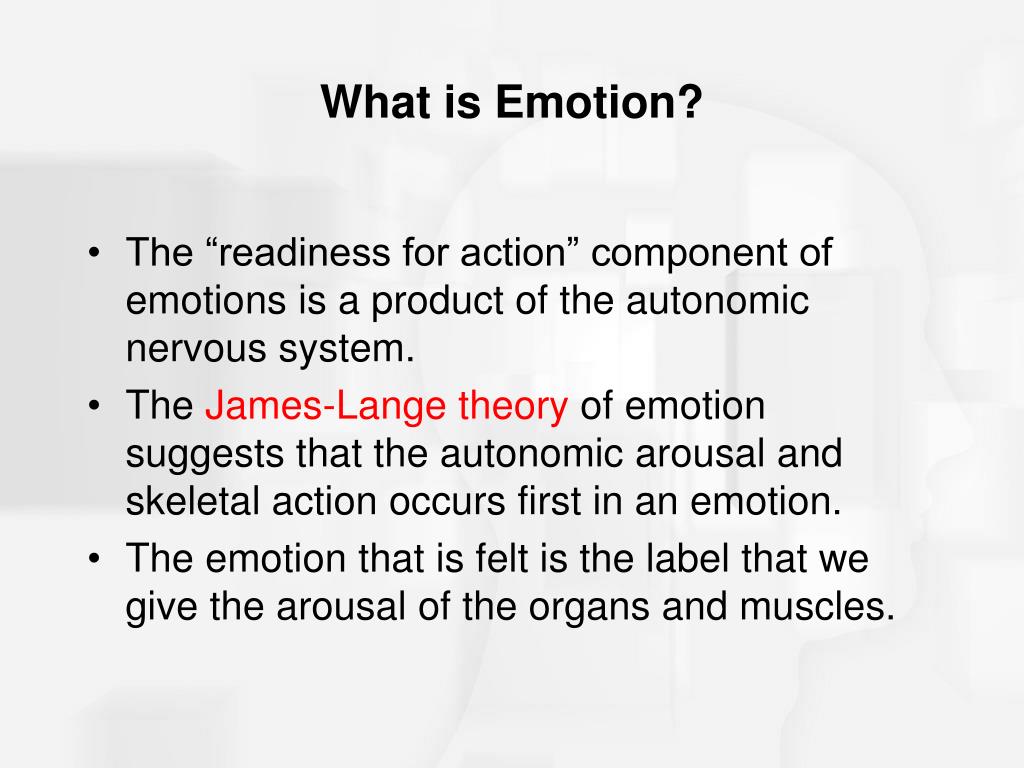 What is Emotion?

• The “readiness for action” component of emotions is a product of the autonomic nervous system.
• The James-Lange theory of emotion suggests that the autonomic arousal and skeletal action occurs first in an emotion.
• The emotion that is felt is the label that we give the arousal of the organs and muscles.